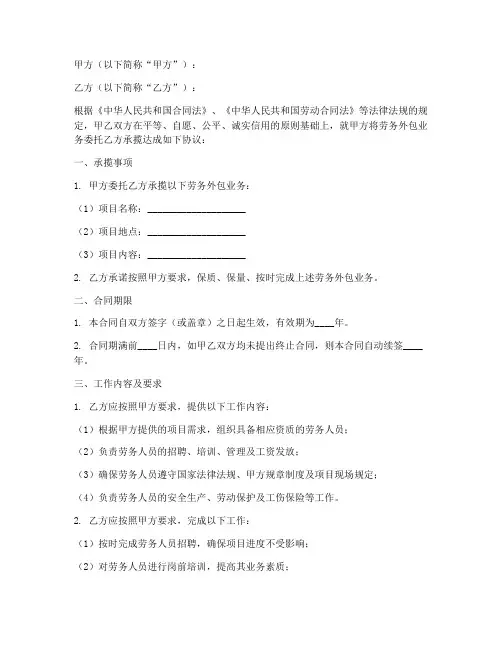 甲方（以下简称“甲方”）：

乙方（以下简称“乙方”）：

根据《中华人民共和国合同法》、《中华人民共和国劳动合同法》等法律法规的规定，甲乙双方在平等、自愿、公平、诚实信用的原则基础上，就甲方将劳务外包业务委托乙方承揽达成如下协议：

一、承揽事项

1. 甲方委托乙方承揽以下劳务外包业务：

（1）项目名称：____________________

（2）项目地点：____________________

（3）项目内容：____________________

2. 乙方承诺按照甲方要求，保质、保量、按时完成上述劳务外包业务。

二、合同期限

1. 本合同自双方签字（或盖章）之日起生效，有效期为____年。

2. 合同期满前____日内，如甲乙双方均未提出终止合同，则本合同自动续签____年。

三、工作内容及要求

1. 乙方应按照甲方要求，提供以下工作内容：

（1）根据甲方提供的项目需求，组织具备相应资质的劳务人员；

（2）负责劳务人员的招聘、培训、管理及工资发放；

（3）确保劳务人员遵守国家法律法规、甲方规章制度及项目现场规定；

（4）负责劳务人员的安全生产、劳动保护及工伤保险等工作。

2. 乙方应按照甲方要求，完成以下工作：

（1）按时完成劳务人员招聘，确保项目进度不受影响；

（2）对劳务人员进行岗前培训，提高其业务素质；